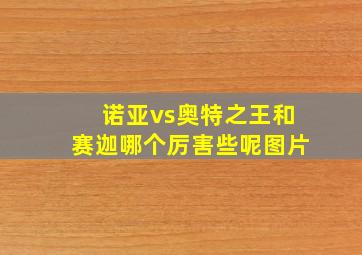 诺亚vs奥特之王和赛迦哪个厉害些呢图片